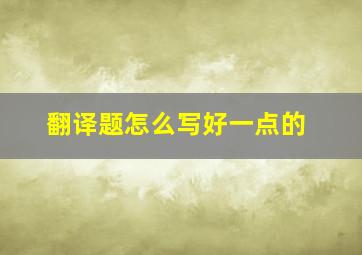 翻译题怎么写好一点的